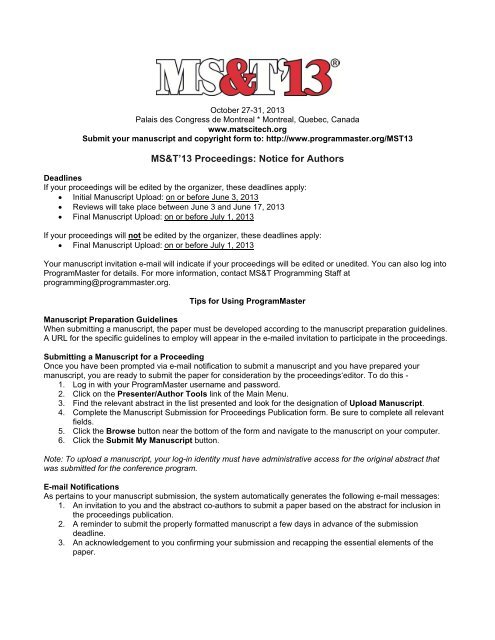 MS&T'13®

October 27-31, 2013
Palais des Congress de Montreal * Montreal, Quebec, Canada
www.matscitech.org
Submit your manuscript and copyright form to: http://www.programmaster.org/MST13

MS&T'13 Proceedings: Notice for Authors

Deadlines
If your proceedings will be edited by the organizer, these deadlines apply:
• Initial Manuscript Upload: on or before June 3, 2013
• Reviews will take place between June 3 and June 17, 2013
• Final Manuscript Upload: on or before July 1, 2013

If your proceedings will not be edited by the organizer, these deadlines apply:
• Final Manuscript Upload: on or before July 1, 2013

Your manuscript invitation e-mail will indicate if your proceedings will be edited or unedited. You can also log into ProgramMaster for details. For more information, contact MS&T Programming Staff at programming@programmaster.org.

Tips for Using ProgramMaster

Manuscript Preparation Guidelines
When submitting a manuscript, the paper must be developed according to the manuscript preparation guidelines. A URL for the specific guidelines to employ will appear in the e-mailed invitation to participate in the proceedings.

Submitting a Manuscript for a Proceeding
Once you have been prompted via e-mail notification to submit a manuscript and you have prepared your manuscript, you are ready to submit the paper for consideration by the proceedings'editor. To do this -
1. Log in with your ProgramMaster username and password.
2. Click on the Presenter/Author Tools link of the Main Menu.
3. Find the relevant abstract in the list presented and look for the designation of Upload Manuscript.
4. Complete the Manuscript Submission for Proceedings Publication form. Be sure to complete all relevant fields.
5. Click the Browse button near the bottom of the form and navigate to the manuscript on your computer.
6. Click the Submit My Manuscript button.

Note: To upload a manuscript, your log-in identity must have administrative access for the original abstract that was submitted for the conference program.

E-mail Notifications
As pertains to your manuscript submission, the system automatically generates the following e-mail messages:
1. An invitation to you and the abstract co-authors to submit a paper based on the abstract for inclusion in the proceedings publication.
2. A reminder to submit the properly formatted manuscript a few days in advance of the submission deadline.
3. An acknowledgement to you confirming your submission and recapping the essential elements of the paper.